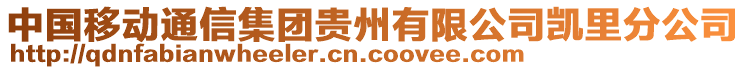 中国移动通信集团贵州有限公司凯里分公司
http://qdnfabianwheeler.cn.coovee.com